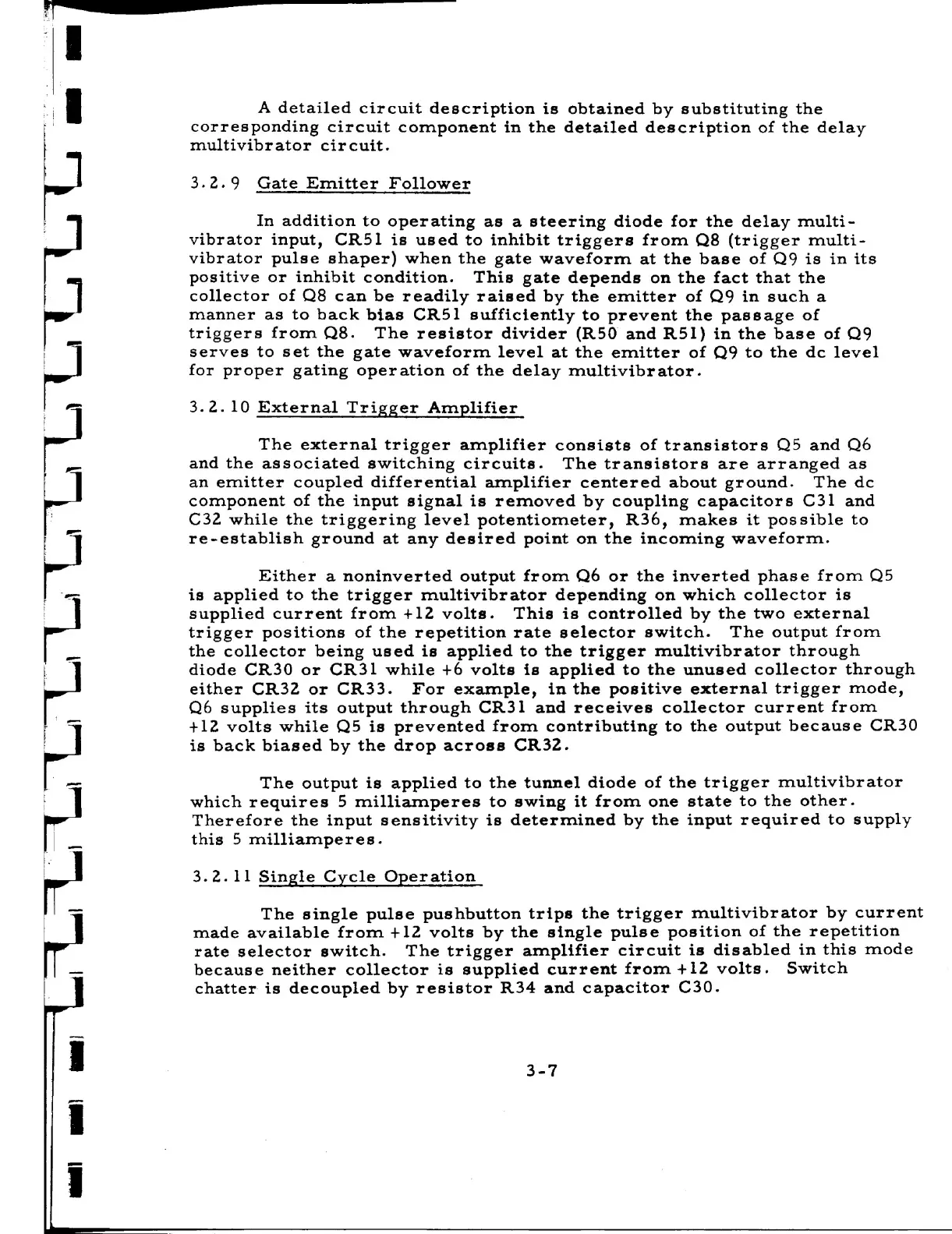 A detailed circuit description is obtained by substituting the corresponding circuit component in the detailed description of the delay multivibrator circuit.

3.2.9 Gate Emitter Follower

In addition to operating as a steering diode for the delay multivibrator input, CR51 is used to inhibit triggers from Q8 (trigger multivibrator pulse shaper) when the gate waveform at the base of Q9 is in its positive or inhibit condition. This gate depends on the fact that the collector of Q8 can be readily raised by the emitter of Q9 in such a manner as to back bias CR51 sufficiently to prevent the passage of triggers from Q8. The resistor divider (R50 and R51) in the base of Q9 serves to set the gate waveform level at the emitter of Q9 to the dc level for proper gating operation of the delay multivibrator.

3.2.10 External Trigger Amplifier

The external trigger amplifier consists of transistors Q5 and Q6 and the associated switching circuits. The transistors are arranged as an emitter coupled differential amplifier centered about ground. The dc component of the input signal is removed by coupling capacitors C31 and C32 while the triggering level potentiometer, R36, makes it possible to re-establish ground at any desired point on the incoming waveform.

Either a noninverted output from Q6 or the inverted phase from Q5 is applied to the trigger multivibrator depending on which collector is supplied current from +12 volts. This is controlled by the two external trigger positions of the repetition rate selector switch. The output from the collector being used is applied to the trigger multivibrator through diode CR30 or CR31 while +6 volts is applied to the unused collector through either CR32 or CR33. For example, in the positive external trigger mode, Q6 supplies its output through CR31 and receives collector current from +12 volts while Q5 is prevented from contributing to the output because CR30 is back biased by the drop across CR32.

The output is applied to the tunnel diode of the trigger multivibrator which requires 5 milliamperes to swing it from one state to the other. Therefore the input sensitivity is determined by the input required to supply this 5 milliamperes.

3.2.11 Single Cycle Operation

The single pulse pushbutton trips the trigger multivibrator by current made available from +12 volts by the single pulse position of the repetition rate selector switch. The trigger amplifier circuit is disabled in this mode because neither collector is supplied current from +12 volts. Switch chatter is decoupled by resistor R34 and capacitor C30.

3-7